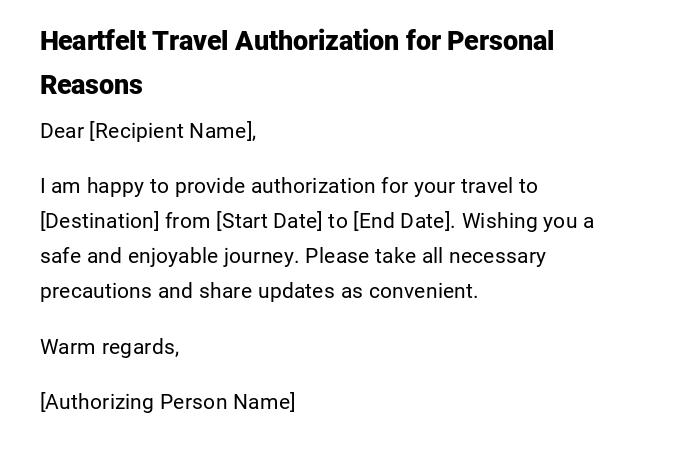 Heartfelt Travel Authorization for Personal Reasons

Dear [Recipient Name],

I am happy to provide authorization for your travel to [Destination] from [Start Date] to [End Date]. Wishing you a safe and enjoyable journey. Please take all necessary precautions and share updates as convenient.

Warm regards,

[Authorizing Person Name]